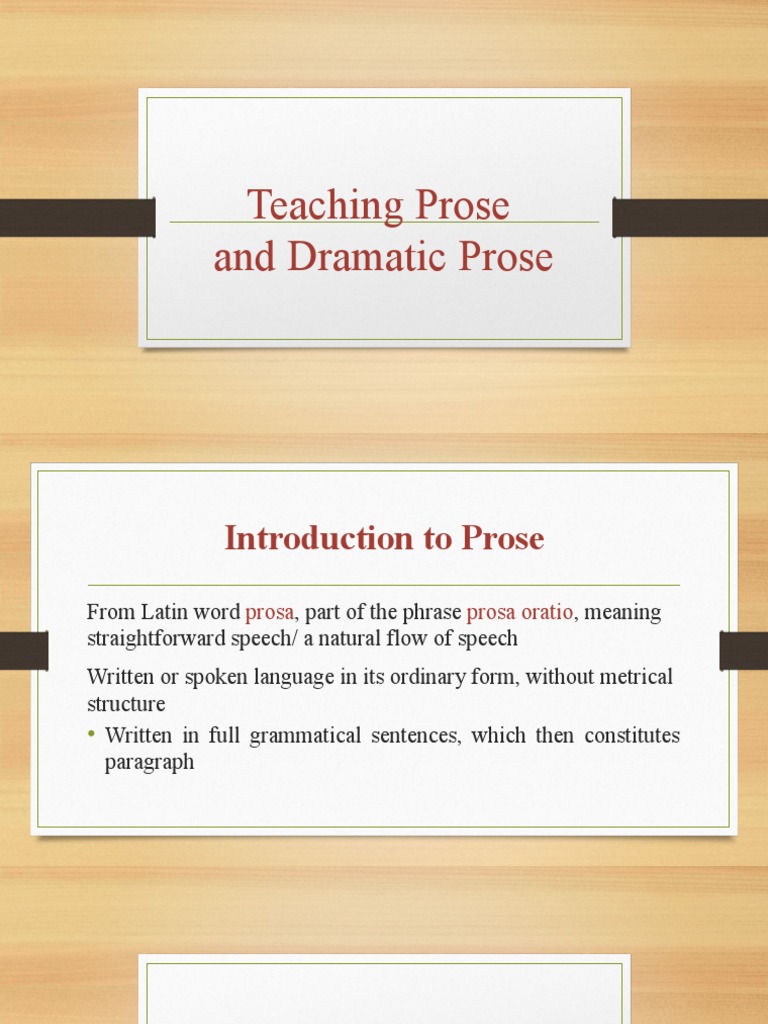 Teaching Prose
and Dramatic Prose

Introduction to Prose

From Latin word prosa, part of the phrase prosa oratio, meaning straightforward speech/ a natural flow of speech

Written or spoken language in its ordinary form, without metrical structure

• Written in full grammatical sentences, which then constitutes paragraph